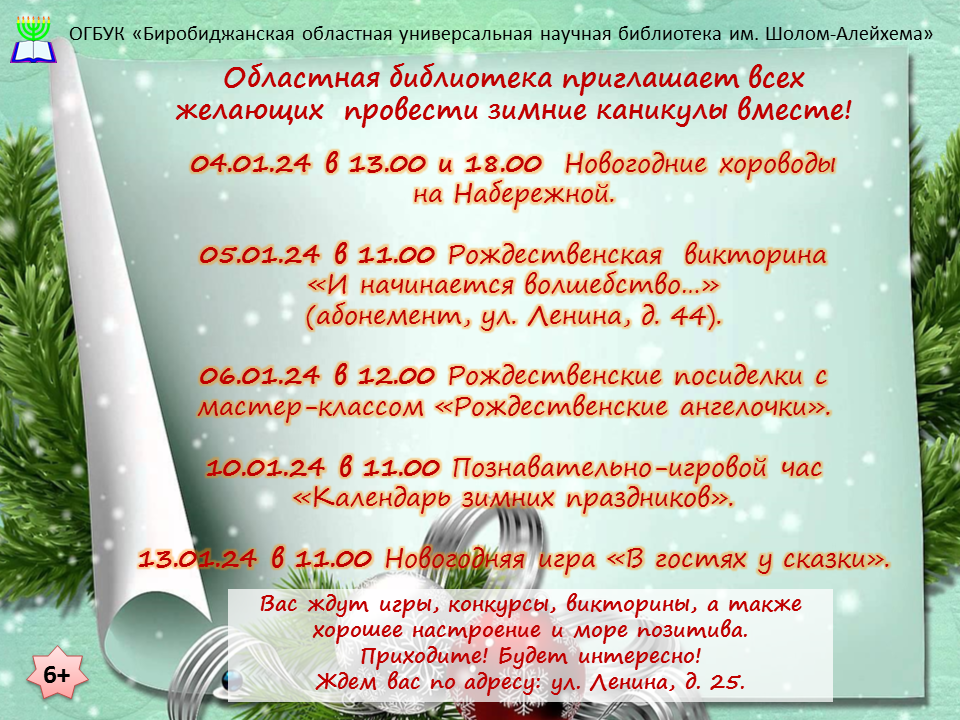 ОГБУК «Биробиджанская областная универсальная научная библиотека им. Шолом-Алейхема»

Областная библиотека приглашает всех желающих провести зимние каникулы вместе!

04.01.24 в 13.00 и 18.00 Новогодние хороводы на Набережной.

05.01.24 в 11.00 Рождественская викторина «И начинается волшебство...» (абонемент, ул. Ленина, д. 44).

06.01.24 в 12.00 Рождественские посиделки с мастер-классом «Рождественские ангелочки».

10.01.24 в 11.00 Познавательно-игровой час «Календарь зимних праздников».

13.01.24 в 11.00 Новогодняя игра «В гостях у сказки».

Вас ждут игры, конкурсы, викторины, а также хорошее настроение и море позитива.
Приходите! Будет интересно!
Ждем вас по адресу: ул. Ленина, д. 25.

6+